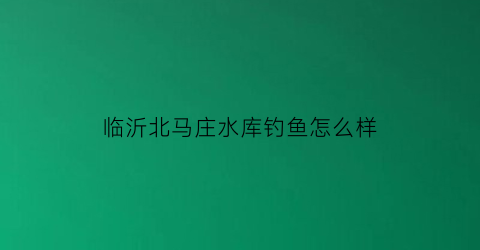 临沂北马庄水库钓鱼怎么样